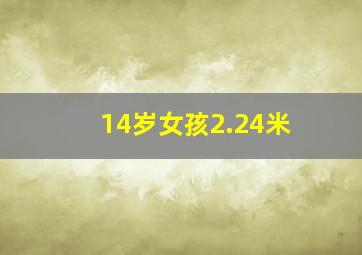 14岁女孩2.24米